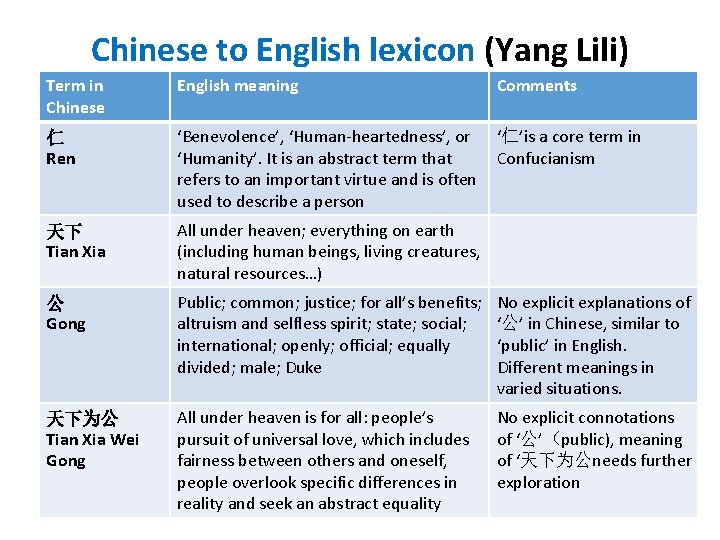 Chinese to English lexicon (Yang Lili)

| Term in Chinese | English meaning | Comments |
|---|---|---|
| 仁 Ren | 'Benevolence', 'Human-heartedness', or 'Humanity'. It is an abstract term that refers to an important virtue and is often used to describe a person | '仁'is a core term in Confucianism |
| 天下 Tian Xia | All under heaven; everything on earth (including human beings, living creatures, natural resources…) | |
| 公 Gong | Public; common; justice; for all's benefits; altruism and selfless spirit; state; social; international; openly; official; equally divided; male; Duke | No explicit explanations of '公' in Chinese, similar to 'public' in English. Different meanings in varied situations. |
| 天下为公 Tian Xia Wei Gong | All under heaven is for all: people's pursuit of universal love, which includes fairness between others and oneself, people overlook specific differences in reality and seek an abstract equality | No explicit connotations of '公'（public), meaning of '天下为公needs further exploration |